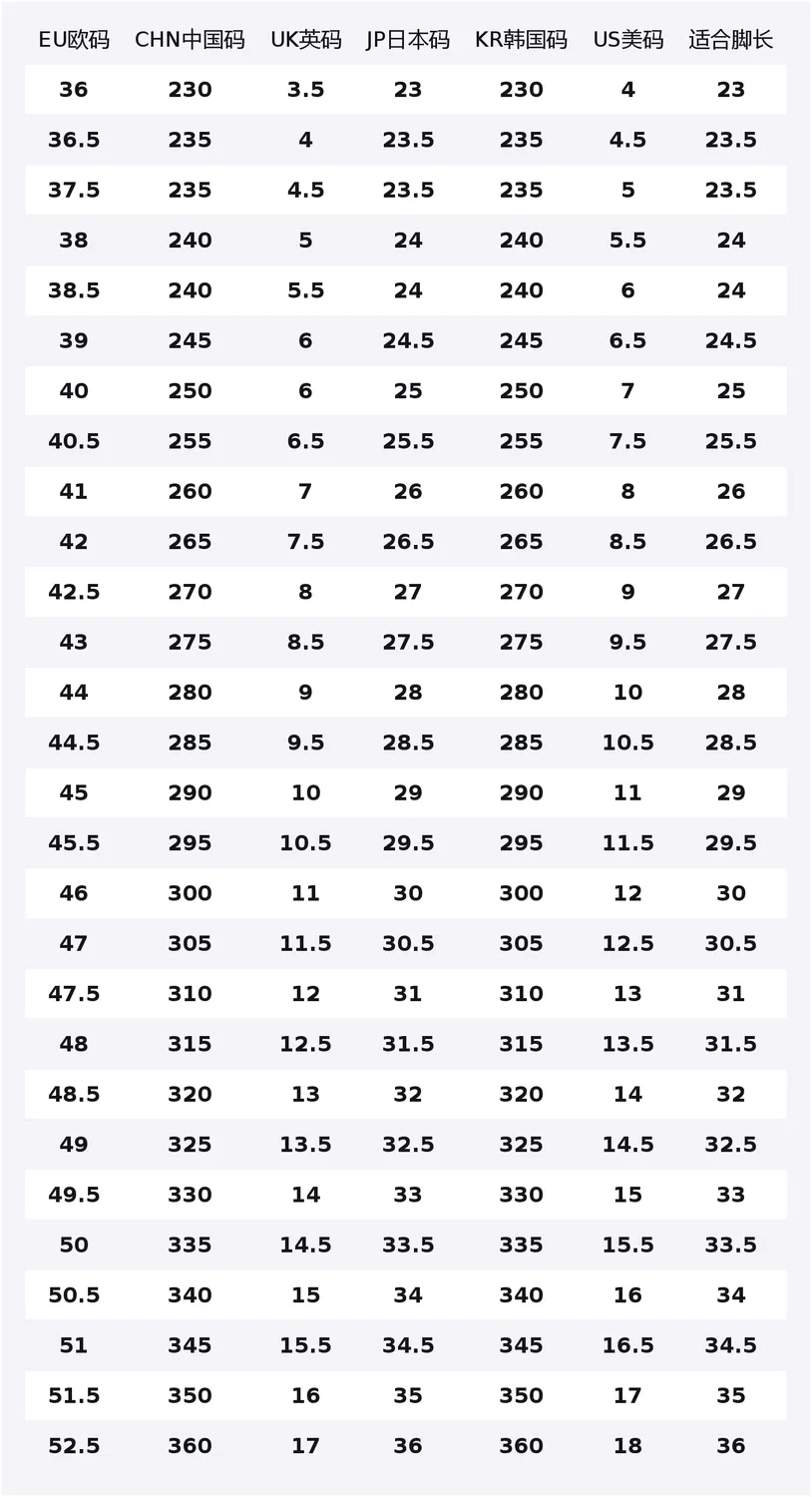 | EU欧码 | CHN中国码 | UK英码 | JP日本码 | KR韩国码 | US美码 | 适合脚长 |
|---|---|---|---|---|---|---|
| 36 | 230 | 3.5 | 23 | 230 | 4 | 23 |
| 36.5 | 235 | 4 | 23.5 | 235 | 4.5 | 23.5 |
| 37.5 | 235 | 4.5 | 23.5 | 235 | 5 | 23.5 |
| 38 | 240 | 5 | 24 | 240 | 5.5 | 24 |
| 38.5 | 240 | 5.5 | 24 | 240 | 6 | 24 |
| 39 | 245 | 6 | 24.5 | 245 | 6.5 | 24.5 |
| 40 | 250 | 6 | 25 | 250 | 7 | 25 |
| 40.5 | 255 | 6.5 | 25.5 | 255 | 7.5 | 25.5 |
| 41 | 260 | 7 | 26 | 260 | 8 | 26 |
| 42 | 265 | 7.5 | 26.5 | 265 | 8.5 | 26.5 |
| 42.5 | 270 | 8 | 27 | 270 | 9 | 27 |
| 43 | 275 | 8.5 | 27.5 | 275 | 9.5 | 27.5 |
| 44 | 280 | 9 | 28 | 280 | 10 | 28 |
| 44.5 | 285 | 9.5 | 28.5 | 285 | 10.5 | 28.5 |
| 45 | 290 | 10 | 29 | 290 | 11 | 29 |
| 45.5 | 295 | 10.5 | 29.5 | 295 | 11.5 | 29.5 |
| 46 | 300 | 11 | 30 | 300 | 12 | 30 |
| 47 | 305 | 11.5 | 30.5 | 305 | 12.5 | 30.5 |
| 47.5 | 310 | 12 | 31 | 310 | 13 | 31 |
| 48 | 315 | 12.5 | 31.5 | 315 | 13.5 | 31.5 |
| 48.5 | 320 | 13 | 32 | 320 | 14 | 32 |
| 49 | 325 | 13.5 | 32.5 | 325 | 14.5 | 32.5 |
| 49.5 | 330 | 14 | 33 | 330 | 15 | 33 |
| 50 | 335 | 14.5 | 33.5 | 335 | 15.5 | 33.5 |
| 50.5 | 340 | 15 | 34 | 340 | 16 | 34 |
| 51 | 345 | 15.5 | 34.5 | 345 | 16.5 | 34.5 |
| 51.5 | 350 | 16 | 35 | 350 | 17 | 35 |
| 52.5 | 360 | 17 | 36 | 360 | 18 | 36 |